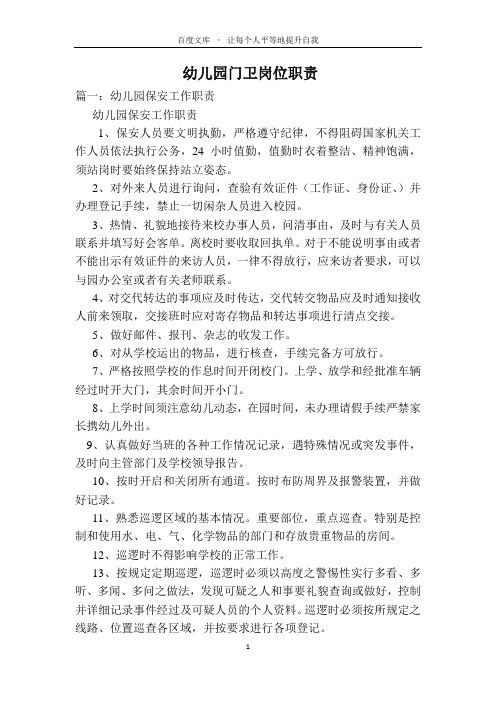 百度文库 - 让每个人平等地提升自我

幼儿园门卫岗位职责

篇一：幼儿园保安工作职责

幼儿园保安工作职责

1、保安人员要文明执勤，严格遵守纪律，不得阻碍国家机关工作人员依法执行公务，24 小时值勤，值勤时衣着整洁、精神饱满，须站岗时要始终保持站立姿态。

2、对外来人员进行询问，查验有效证件（工作证、身份证、）并办理登记手续，禁止一切闲杂人员进入校园。

3、热情、礼貌地接待来校办事人员，问清事由，及时与有关人员联系并填写好会客单。离校时要收取回执单。对于不能说明事由或者不能出示有效证件的来访人员，一律不得放行，应来访者要求，可以与园办公室或者有关老师联系。

4、对交代转达的事项应及时传达，交代转交物品应及时通知接收人前来领取，交接班时应对寄存物品和转达事项进行清点交接。

5、做好邮件、报刊、杂志的收发工作。

6、对从学校运出的物品，进行核查，手续完备方可放行。

7、严格按照学校的作息时间开闭校门。上学、放学和经批准车辆经过时开大门，其余时间开小门。

8、上学时间须注意幼儿动态，在园时间，未办理请假手续严禁家长携幼儿外出。

9、认真做好当班的各种工作情况记录，遇特殊情况或突发事件，及时向主管部门及学校领导报告。

10、按时开启和关闭所有通道。按时布防周界及报警装置，并做好记录。

11、熟悉巡逻区域的基本情况。重要部位，重点巡查。特别是控制和使用水、电、气、化学物品的部门和存放贵重物品的房间。

12、巡逻时不得影响学校的正常工作。

13、按规定定期巡逻，巡逻时必须以高度之警惕性实行多看、多听、多闻、多问之做法，发现可疑之人和事要礼貌查询或做好，控制并详细记录事件经过及可疑人员的个人资料。巡逻时必须按所规定之线路、位置巡查各区域，并按要求进行各项登记。

1